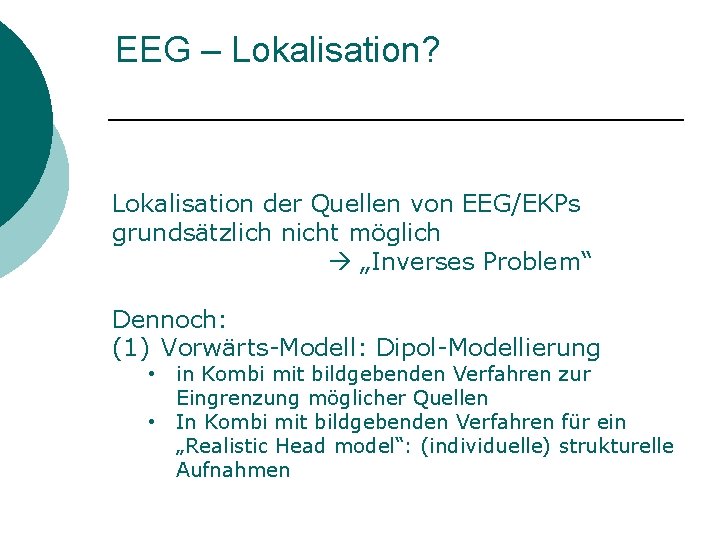 EEG – Lokalisation?

Lokalisation der Quellen von EEG/EKPs grundsätzlich nicht möglich
→ „Inverses Problem“

Dennoch:
(1) Vorwärts-Modell: Dipol-Modellierung
• in Kombi mit bildgebenden Verfahren zur Eingrenzung möglicher Quellen
• In Kombi mit bildgebenden Verfahren für ein „Realistic Head model“: (individuelle) strukturelle Aufnahmen